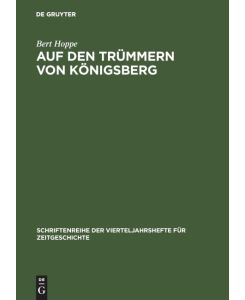 DE GRUYTER

Bert Hoppe

AUF DEN TRÜMMERN VON KÖNIGSBERG

SCHRIFTENREIHE DER VIERTELJAHRSHEFTE FÜR ZEITGESCHICHTE

DE G